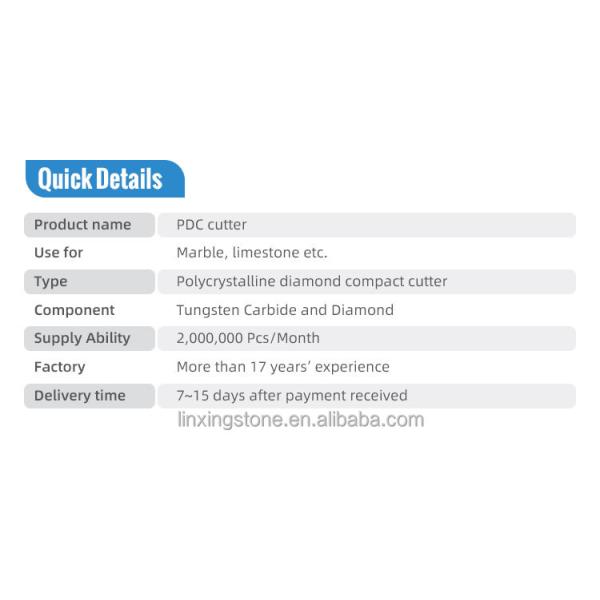 Quick Details

Product name
PDC cutter

Use for
Marble, limestone etc.

Type
Polycrystalline diamond compact cutter

Component
Tungsten Carbide and Diamond

Supply Ability
2,000,000 Pcs/Month

Factory
More than 17 years' experience

Delivery time
7~15 days after payment received

linxingstone.en.alibaba.com